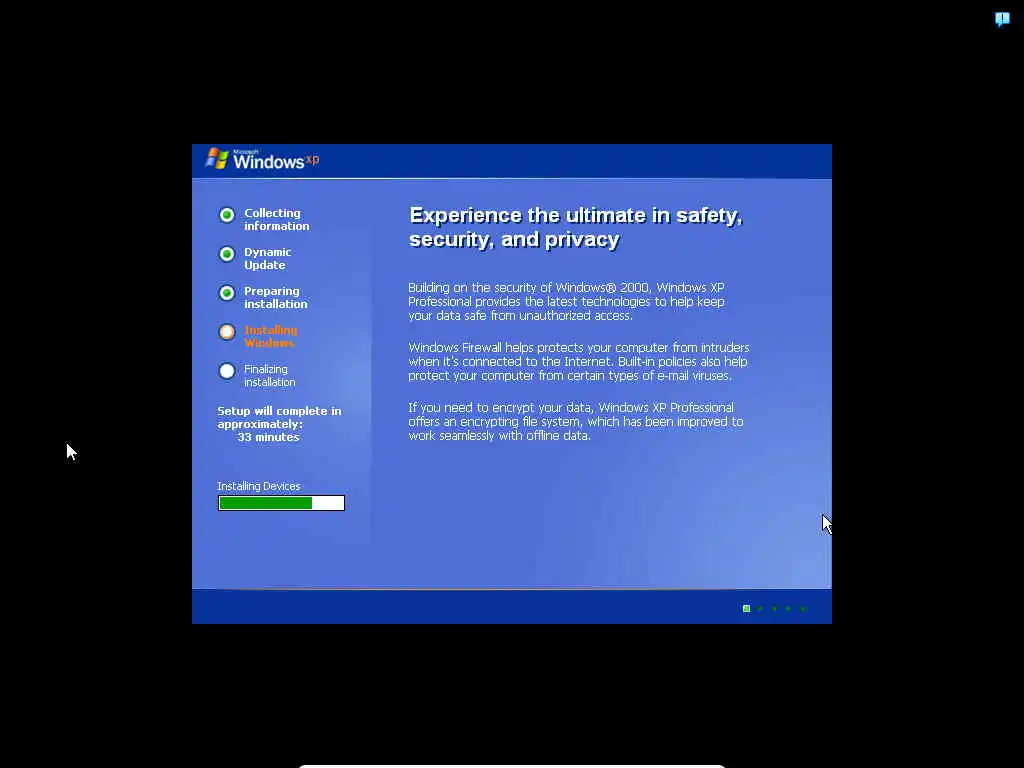 Microsoft Windows xp

Collecting information

Dynamic Update

Preparing installation

Installing Windows

Finalizing installation

Setup will complete in approximately: 33 minutes

Installing Devices

Experience the ultimate in safety, security, and privacy

Building on the security of Windows® 2000, Windows XP Professional provides the latest technologies to help keep your data safe from unauthorized access.

Windows Firewall helps protects your computer from intruders when it's connected to the Internet. Built-in policies also help protect your computer from certain types of e-mail viruses.

If you need to encrypt your data, Windows XP Professional offers an encrypting file system, which has been improved to work seamlessly with offline data.